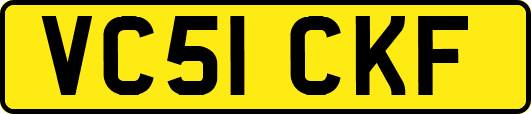 VC51 CKF